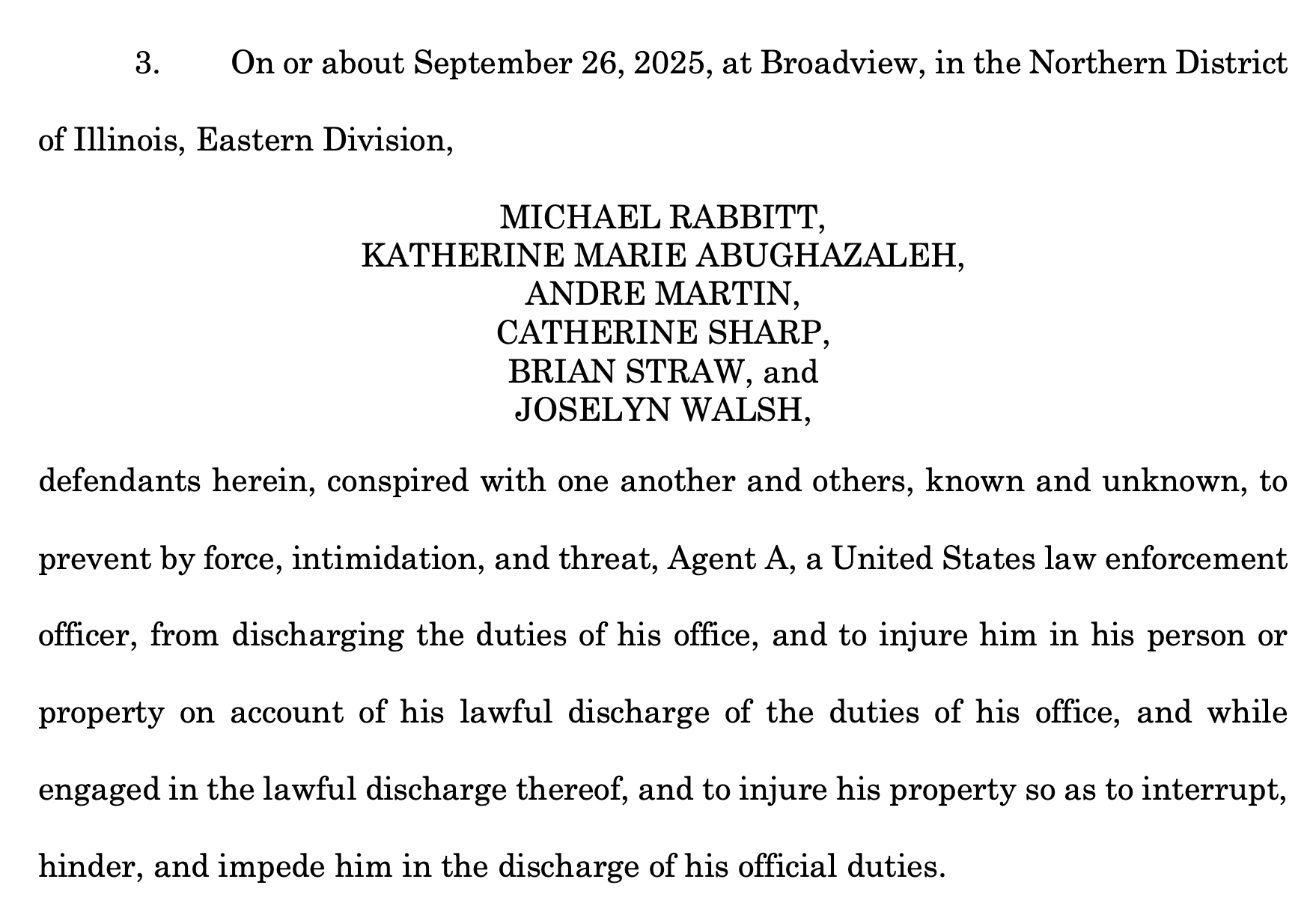 3. On or about September 26, 2025, at Broadview, in the Northern District of Illinois, Eastern Division,

MICHAEL RABBITT,
KATHERINE MARIE ABUGHAZALEH,
ANDRE MARTIN,
CATHERINE SHARP,
BRIAN STRAW, and
JOSELYN WALSH,

defendants herein, conspired with one another and others, known and unknown, to prevent by force, intimidation, and threat, Agent A, a United States law enforcement officer, from discharging the duties of his office, and to injure him in his person or property on account of his lawful discharge of the duties of his office, and while engaged in the lawful discharge thereof, and to injure his property so as to interrupt, hinder, and impede him in the discharge of his official duties.